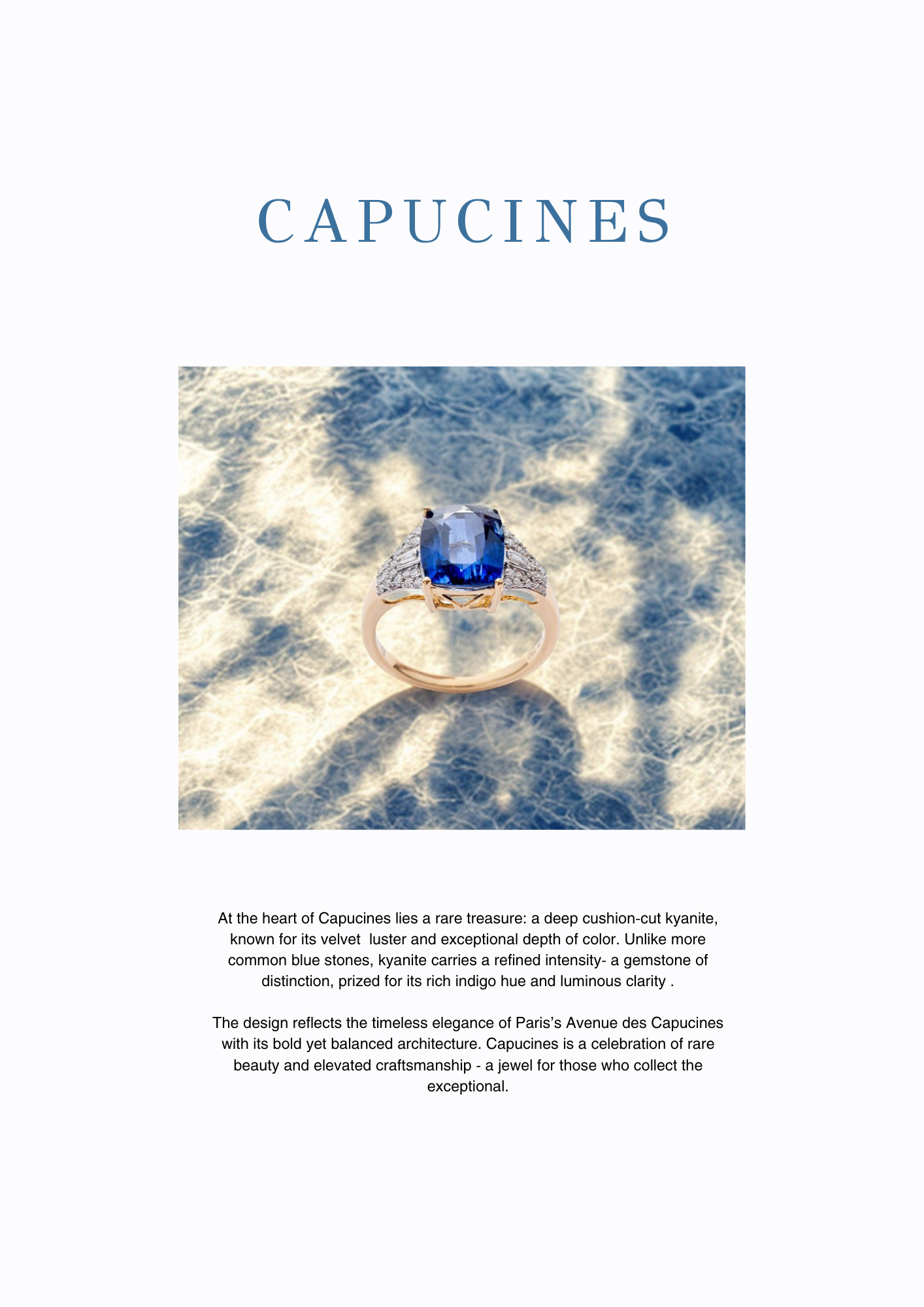 CAPUCINES

At the heart of Capucines lies a rare treasure: a deep cushion-cut kyanite, known for its velvet luster and exceptional depth of color. Unlike more common blue stones, kyanite carries a refined intensity- a gemstone of distinction, prized for its rich indigo hue and luminous clarity .

The design reflects the timeless elegance of Paris's Avenue des Capucines with its bold yet balanced architecture. Capucines is a celebration of rare beauty and elevated craftsmanship - a jewel for those who collect the exceptional.